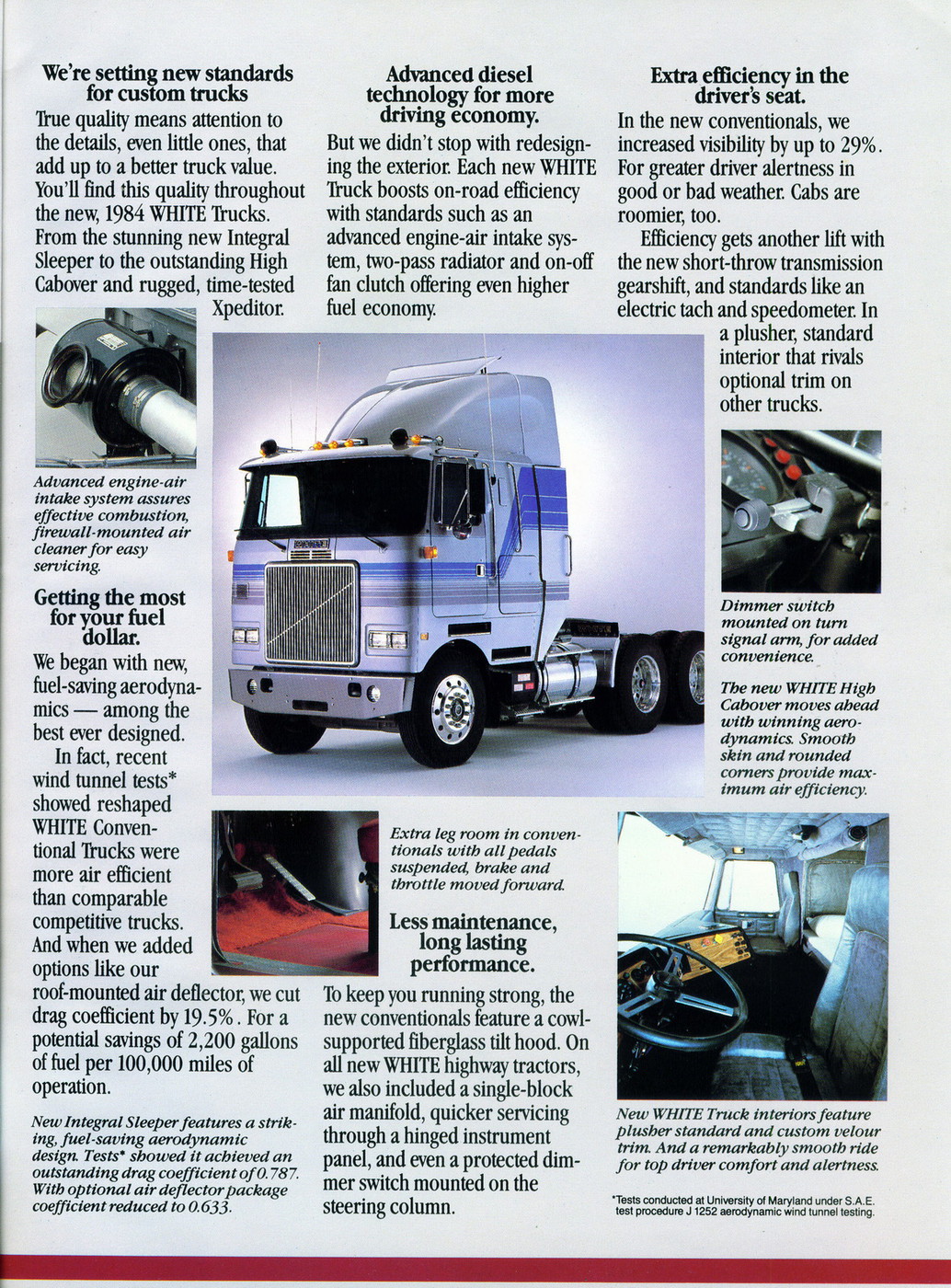 We're setting new standards for custom trucks

True quality means attention to the details, even little ones, that add up to a better truck value. You'll find this quality throughout the new, 1984 WHITE Trucks. From the stunning new Integral Sleeper to the outstanding High Cabover and rugged, time-tested Xpeditor.

Advanced engine-air intake system assures effective combustion, firewall-mounted air cleaner for easy servicing.

Getting the most for your fuel dollar.

We began with new, fuel-saving aerodynamics — among the best ever designed.

In fact, recent wind tunnel tests* showed reshaped WHITE Conventional Trucks were more air efficient than comparable competitive trucks. And when we added options like our roof-mounted air deflector, we cut drag coefficient by 19.5%. For a potential savings of 2,200 gallons of fuel per 100,000 miles of operation.

New Integral Sleeper features a striking, fuel-saving aerodynamic design. Tests* showed it achieved an outstanding drag coefficient of 0.787. With optional air deflector package coefficient reduced to 0.633.

Advanced diesel technology for more driving economy.

But we didn't stop with redesigning the exterior. Each new WHITE Truck boosts on-road efficiency with standards such as an advanced engine-air intake system, two-pass radiator and on-off fan clutch offering even higher fuel economy.

Extra leg room in conventionals with all pedals suspended, brake and throttle moved forward.

Less maintenance, long lasting performance.

To keep you running strong, the new conventionals feature a cowl-supported fiberglass tilt hood. On all new WHITE highway tractors, we also included a single-block air manifold, quicker servicing through a hinged instrument panel, and even a protected dimmer switch mounted on the steering column.

Extra efficiency in the driver's seat.

In the new conventionals, we increased visibility by up to 29%. For greater driver alertness in good or bad weather. Cabs are roomier, too.

Efficiency gets another lift with the new short-throw transmission gearshift, and standards like an electric tach and speedometer. In a plusher, standard interior that rivals optional trim on other trucks.

Dimmer switch mounted on turn signal arm, for added convenience.

The new WHITE High Cabover moves ahead with winning aerodynamics. Smooth skin and rounded corners provide maximum air efficiency.

New WHITE Truck interiors feature plusher standard and custom velour trim. And a remarkably smooth ride for top driver comfort and alertness.

*Tests conducted at University of Maryland under S.A.E. test procedure J 1252 aerodynamic wind tunnel testing.